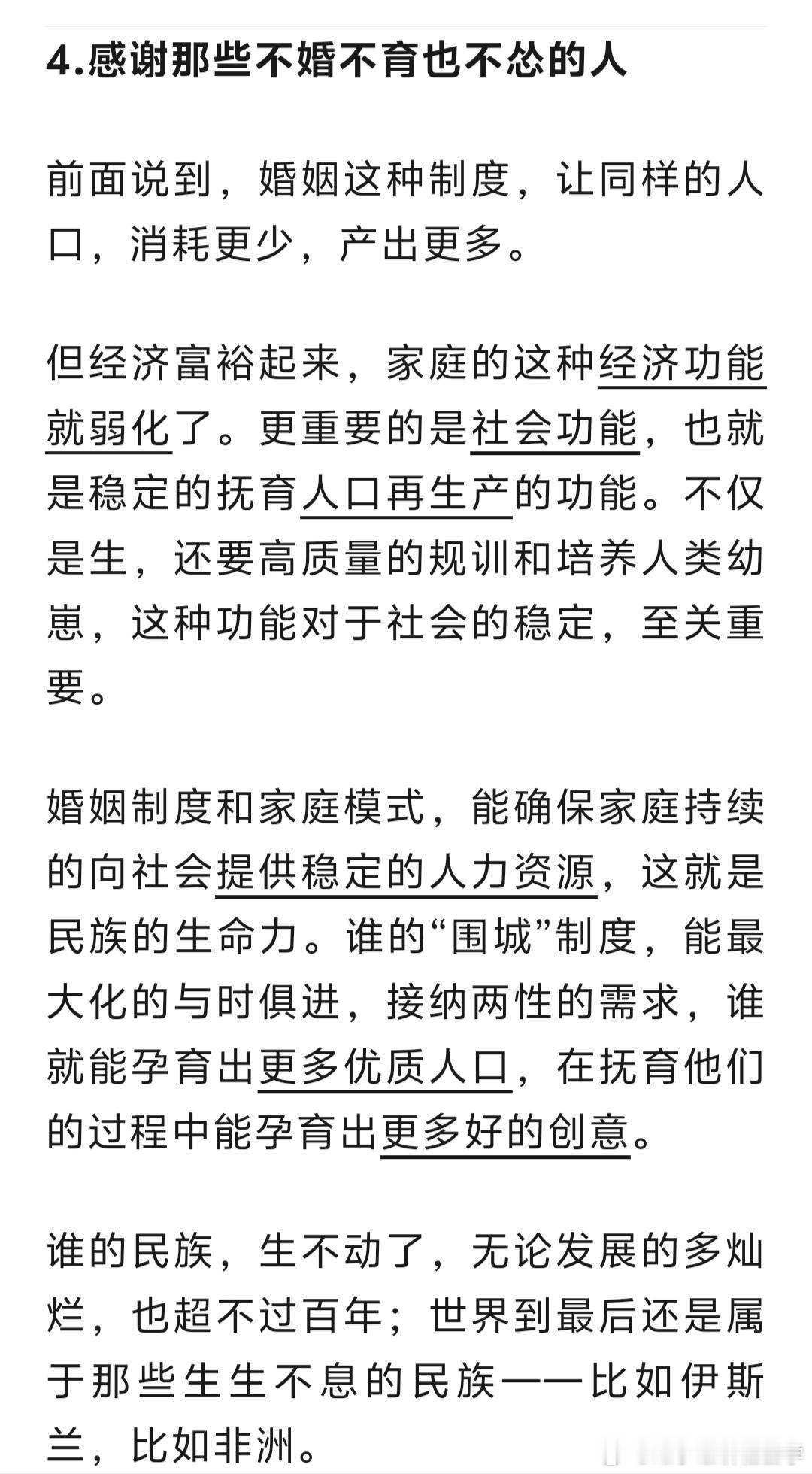 4.感谢那些不婚不育也不怂的人

前面说到，婚姻这种制度，让同样的人口，消耗更少，产出更多。

但经济富裕起来，家庭的这种经济功能就弱化了。更重要的是社会功能，也就是稳定的抚育人口再生产的功能。不仅是生，还要高质量的规训和培养人类幼崽，这种功能对于社会的稳定，至关重要。

婚姻制度和家庭模式，能确保家庭持续的向社会提供稳定的人力资源，这就是民族的生命力。谁的“围城”制度，能最大化的与时俱进，接纳两性的需求，谁就能孕育出更多优质人口，在抚育他们的过程中能孕育出更多好的创意。

谁的民族，生不动了，无论发展的多灿烂，也超不过百年；世界到最后还是属于那些生生不息的民族——比如伊斯兰，比如非洲。